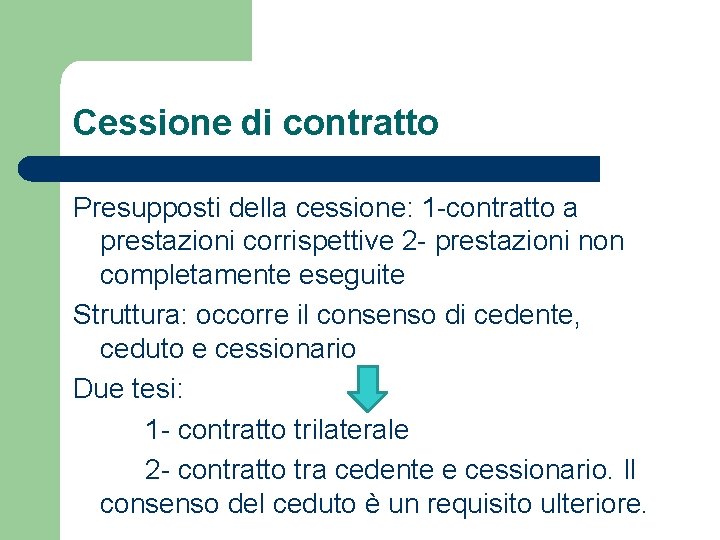 Cessione di contratto

Presupposti della cessione: 1-contratto a prestazioni corrispettive 2- prestazioni non completamente eseguite

Struttura: occorre il consenso di cedente, ceduto e cessionario

Due tesi:

1- contratto trilaterale

2- contratto tra cedente e cessionario. Il consenso del ceduto è un requisito ulteriore.